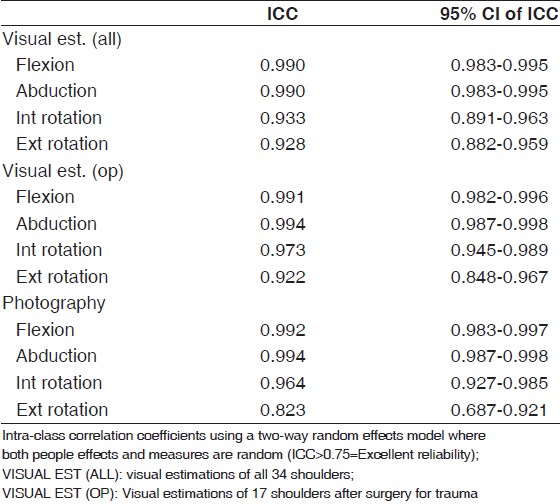 | | ICC | 95% CI of ICC |
|---|---|---|
| Visual est. (all) | | |
| Flexion | 0.990 | 0.983-0.995 |
| Abduction | 0.990 | 0.983-0.995 |
| Int rotation | 0.933 | 0.891-0.963 |
| Ext rotation | 0.928 | 0.882-0.959 |
| Visual est. (op) | | |
| Flexion | 0.991 | 0.982-0.996 |
| Abduction | 0.994 | 0.987-0.998 |
| Int rotation | 0.973 | 0.945-0.989 |
| Ext rotation | 0.922 | 0.848-0.967 |
| Photography | | |
| Flexion | 0.992 | 0.983-0.997 |
| Abduction | 0.994 | 0.987-0.998 |
| Int rotation | 0.964 | 0.927-0.985 |
| Ext rotation | 0.823 | 0.687-0.921 |

Intra-class correlation coefficients using a two-way random effects model where both people effects and measures are random (ICC>0.75=Excellent reliability); VISUAL EST (ALL): visual estimations of all 34 shoulders; VISUAL EST (OP): Visual estimations of 17 shoulders after surgery for trauma